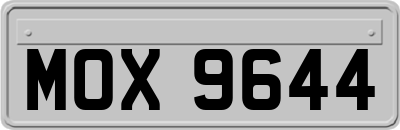 MOX 9644